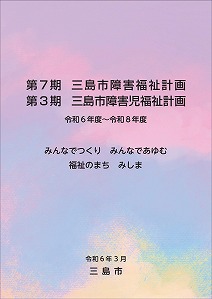 第７期　三島市障害福祉計画
第３期　三島市障害児福祉計画

令和６年度～令和８年度

みんなでつくり　みんなであゆむ
福祉のまち　みしま

令和６年３月
三 島 市